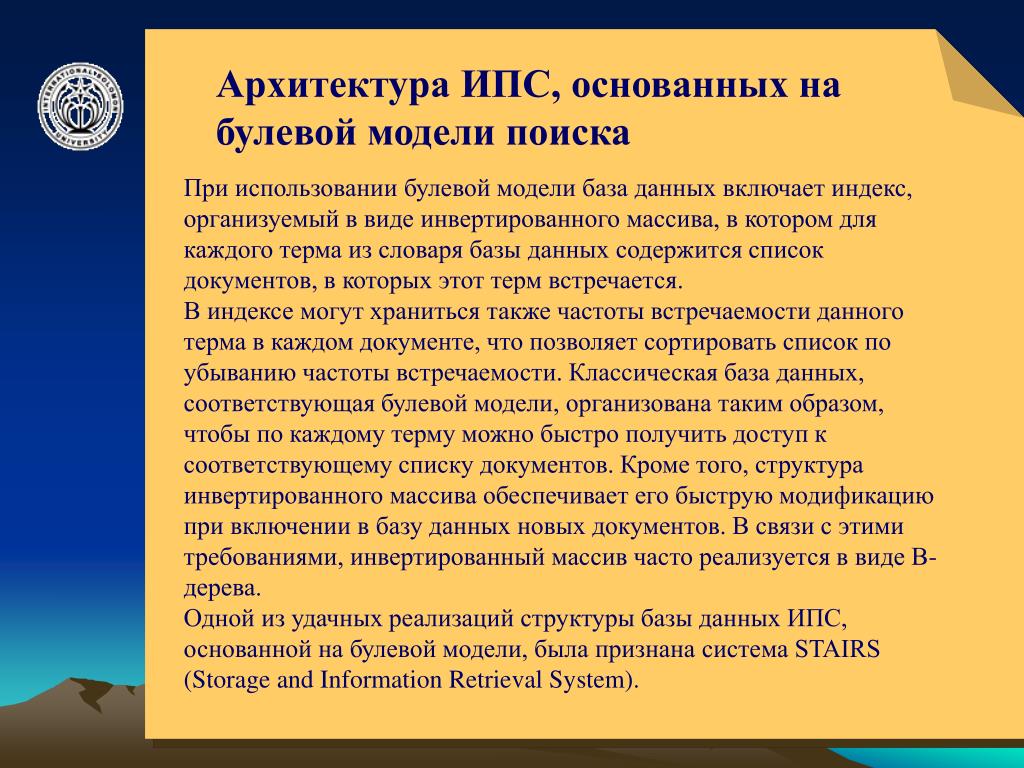 Архитектура ИПС, основанных на булевой модели поиска

При использовании булевой модели база данных включает индекс, организуемый в виде инвертированного массива, в котором для каждого терма из словаря базы данных содержится список документов, в которых этот терм встречается.
В индексе могут храниться также частоты встречаемости данного терма в каждом документе, что позволяет сортировать список по убыванию частоты встречаемости. Классическая база данных, соответствующая булевой модели, организована таким образом, чтобы по каждому терму можно быстро получить доступ к соответствующему списку документов. Кроме того, структура инвертированного массива обеспечивает его быструю модификацию при включении в базу данных новых документов. В связи с этими требованиями, инвертированный массив часто реализуется в виде B-дерева.
Одной из удачных реализаций структуры базы данных ИПС, основанной на булевой модели, была признана система STAIRS (Storage and Information Retrieval System).